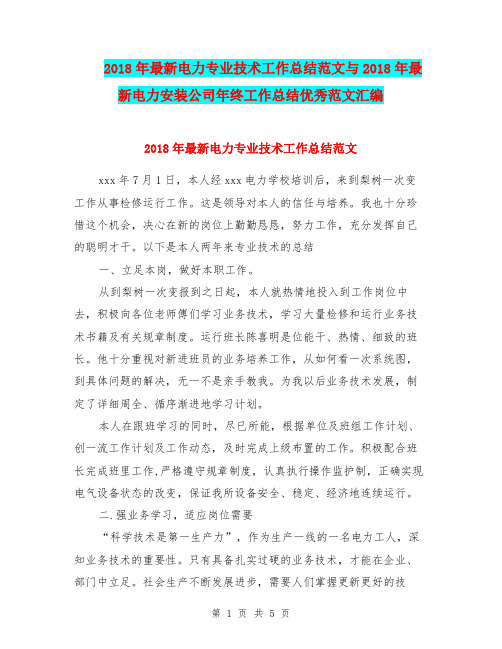 2018年最新电力专业技术工作总结范文与2018年最新电力安装公司年终工作总结优秀范文汇编

2018年最新电力专业技术工作总结范文

xxx年7月1日，本人经xxx电力学校培训后，来到梨树一次变工作从事检修运行工作。这是领导对本人的信任与培养。我也十分珍惜这个机会，决心在新的岗位上勤勤恳恳，努力工作，充分发挥自己的聪明才干。以下是本人两年来专业技术的总结

一、立足本岗，做好本职工作。

从到梨树一次变报到之日起，本人就热情地投入到工作岗位中去，积极向各位老师傅们学习业务技术，学习大量检修和运行业务技术书籍及有关规章制度。运行班长陈喜明是位能干、热情、细致的班长。他十分重视对新进班员的业务培养工作，从如何看一次系统图，到具体问题的解决，无一不是亲手教我。为我以后业务技术发展，制定了详细周全、循序渐进地学习计划。

本人在跟班学习的同时，尽己所能，根据单位及班组工作计划、创一流工作计划及工作动态，及时完成上级布置的工作。积极配合班长完成班里工作，严格遵守规章制度，认真执行操作监护制，正确实现电气设备状态的改变，保证我所设备安全、稳定、经济地连续运行。

二.强业务学习，适应岗位需要

“科学技术是第一生产力”，作为生产一线的一名电力工人，深知业务技术的重要性。只有具备扎实过硬的业务技术，才能在企业、部门中立足。社会生产不断发展进步，需要人们掌握更新更好的技

第 1 页 共 5 页